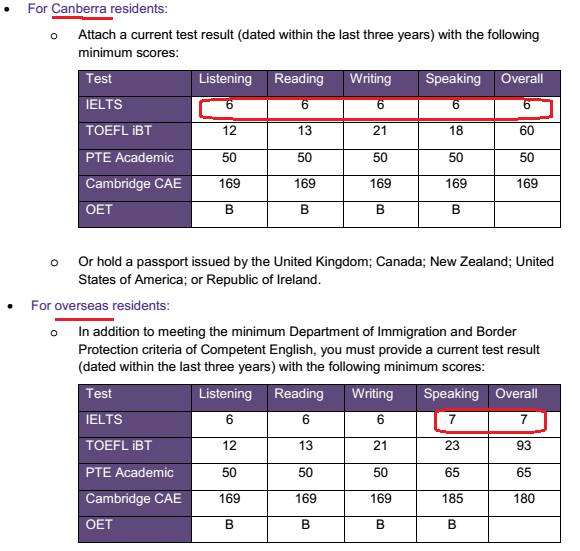 • For Canberra residents:

o Attach a current test result (dated within the last three years) with the following minimum scores:

| Test | Listening | Reading | Writing | Speaking | Overall |
|---|---|---|---|---|---|
| IELTS | 6 | 6 | 6 | 6 | 6 |
| TOEFL iBT | 12 | 13 | 21 | 18 | 60 |
| PTE Academic | 50 | 50 | 50 | 50 | 50 |
| Cambridge CAE | 169 | 169 | 169 | 169 | 169 |
| OET | B | B | B | B | |

o Or hold a passport issued by the United Kingdom; Canada; New Zealand; United States of America; or Republic of Ireland.

• For overseas residents:

o In addition to meeting the minimum Department of Immigration and Border Protection criteria of Competent English, you must provide a current test result (dated within the last three years) with the following minimum scores:

| Test | Listening | Reading | Writing | Speaking | Overall |
|---|---|---|---|---|---|
| IELTS | 6 | 6 | 6 | 7 | 7 |
| TOEFL iBT | 12 | 13 | 21 | 23 | 93 |
| PTE Academic | 50 | 50 | 50 | 65 | 65 |
| Cambridge CAE | 169 | 169 | 169 | 185 | 180 |
| OET | B | B | B | B | |